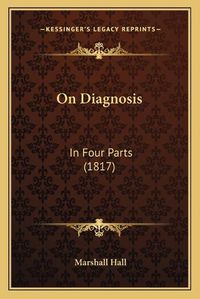 —KESSINGER'S LEGACY REPRINTS—

On Diagnosis

In Four Parts (1817)

Marshall Hall